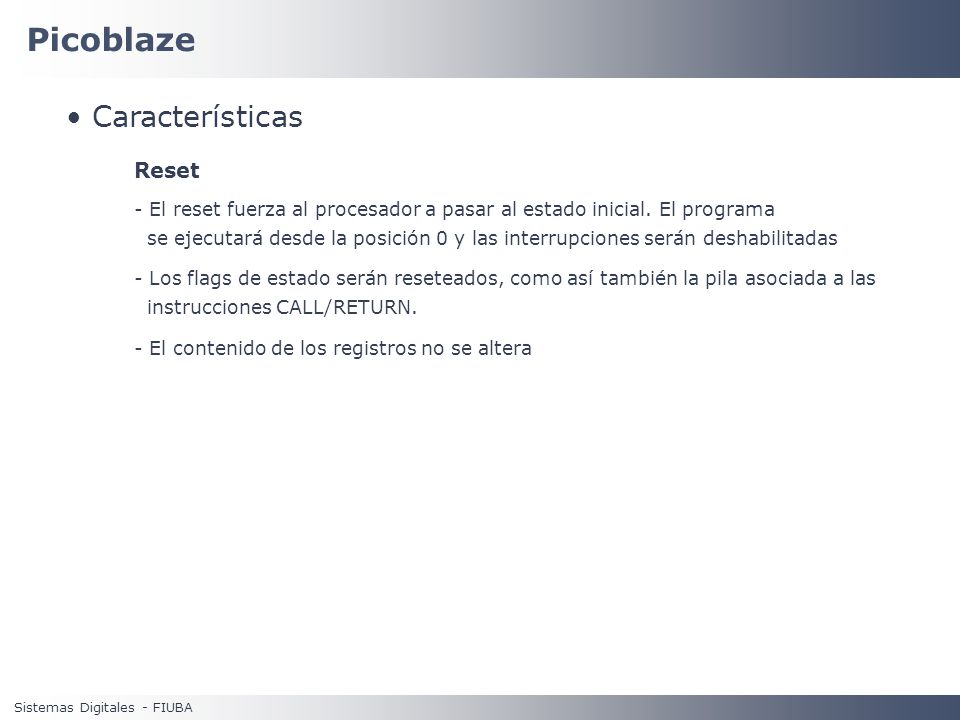 Picoblaze

• Características

Reset

- El reset fuerza al procesador a pasar al estado inicial. El programa se ejecutará desde la posición 0 y las interrupciones serán deshabilitadas

- Los flags de estado serán reseteados, como así también la pila asociada a las instrucciones CALL/RETURN.

- El contenido de los registros no se altera

Sistemas Digitales - FIUBA